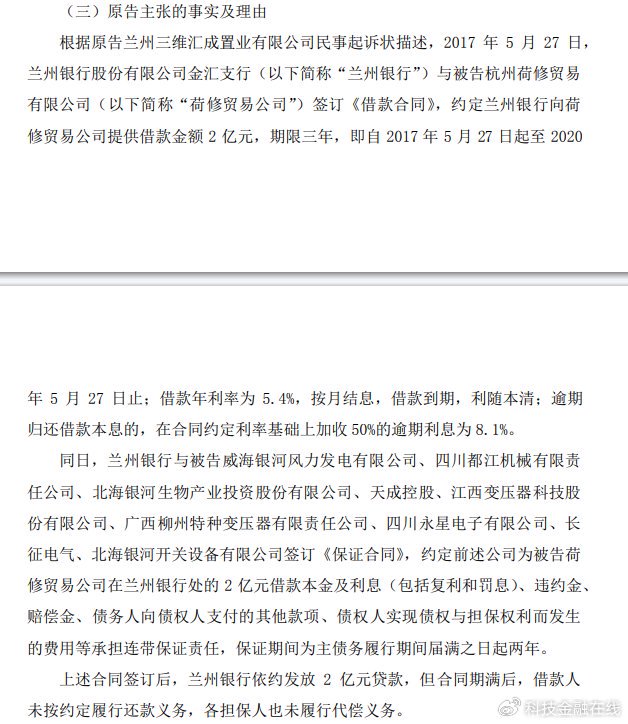 （三）原告主张的事实及理由

根据原告兰州三维汇成置业有限公司民事起诉状描述，2017 年 5 月 27 日，兰州银行股份有限公司金汇支行（以下简称“兰州银行”）与被告杭州荷修贸易有限公司（以下简称“荷修贸易公司”）签订《借款合同》，约定兰州银行向荷修贸易公司提供借款金额 2 亿元，期限三年，即自 2017 年 5 月 27 日起至 2020 年 5 月 27 日止；借款年利率为 5.4%，按月结息，借款到期，利随本清；逾期归还借款本息的，在合同约定利率基础上加收 50%的逾期利息为 8.1%。

同日，兰州银行与被告威海银河风力发电有限公司、四川都江机械有限责任公司、北海银河生物产业投资股份有限公司、天成控股、江西变压器科技股份有限公司、广西柳州特种变压器有限责任公司、四川永星电子有限公司、长征电气、北海银河开关设备有限公司签订《保证合同》，约定前述公司为被告荷修贸易公司在兰州银行处的 2 亿元借款本金及利息（包括复利和罚息）、违约金、赔偿金、债务人向债权人支付的其他款项、债权人实现债权与担保权利而发生的费用等承担连带保证责任，保证期间为主债务履行期间届满之日起两年。

上述合同签订后，兰州银行依约发放 2 亿元贷款，但合同期满后，借款人未按约定履行还款义务，各担保人也未履行代偿义务。

科技金融在线